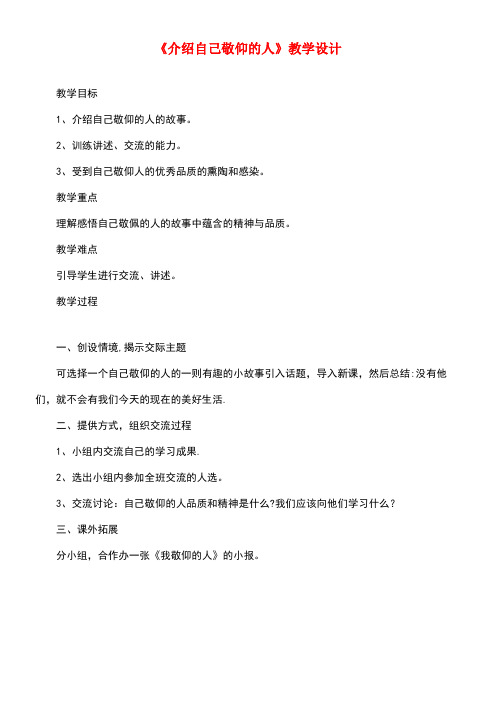 《介绍自己敬仰的人》教学设计

教学目标

1、介绍自己敬仰的人的故事。

2、训练讲述、交流的能力。

3、受到自己敬仰人的优秀品质的熏陶和感染。

教学重点

理解感悟自己敬佩的人的故事中蕴含的精神与品质。

教学难点

引导学生进行交流、讲述。

教学过程

一、创设情境,揭示交际主题

可选择一个自己敬仰的人的一则有趣的小故事引入话题，导入新课，然后总结:没有他们，就不会有我们今天的现在的美好生活.

二、提供方式，组织交流过程

1、小组内交流自己的学习成果.

2、选出小组内参加全班交流的人选。

3、交流讨论：自己敬仰的人品质和精神是什么?我们应该向他们学习什么？

三、课外拓展

分小组，合作办一张《我敬仰的人》的小报。